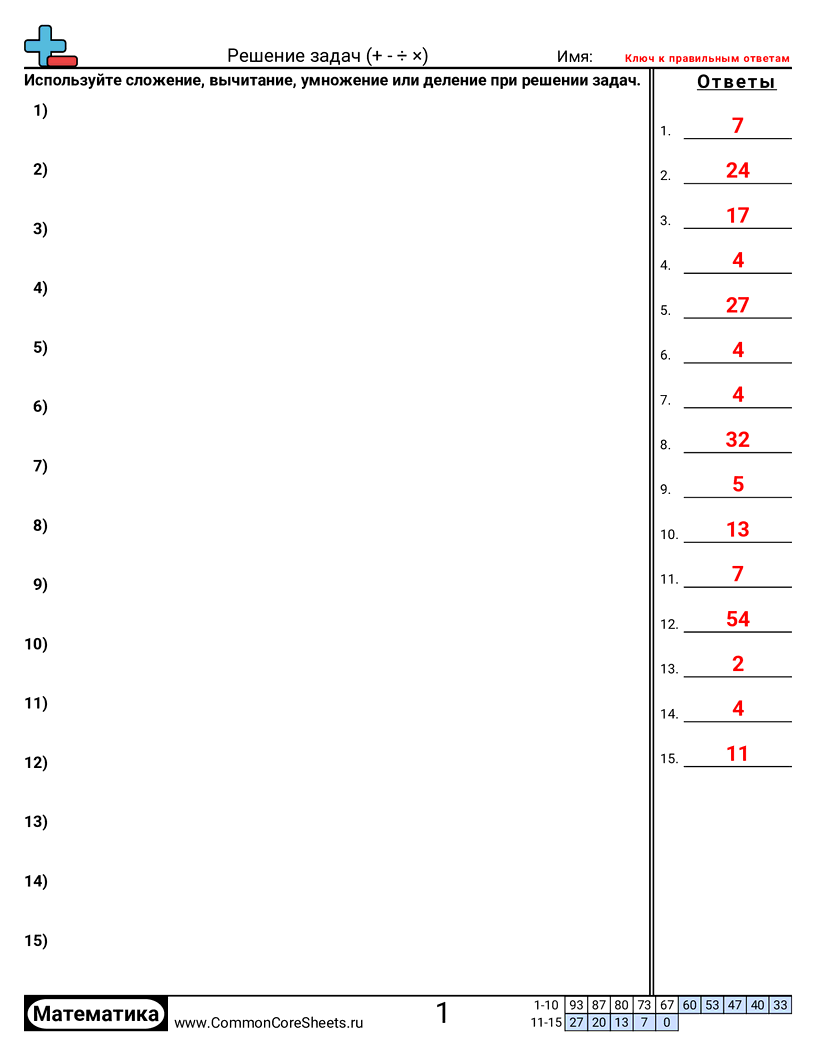 Решение задач (+ - ÷ ×)
Имя:
Ключ к правильным ответам

Используйте сложение, вычитание, умножение или деление при решении задач.

1)
2)
3)
4)
5)
6)
7)
8)
9)
10)
11)
12)
13)
14)
15)

Ответы
1. 7
2. 24
3. 17
4. 4
5. 27
6. 4
7. 4
8. 32
9. 5
10. 13
11. 7
12. 54
13. 2
14. 4
15. 11

Математика
www.CommonCoreSheets.ru
1

| 1-10 | 93 | 87 | 80 | 73 | 67 | 60 | 53 | 47 | 40 | 33 |
|---|---|---|---|---|---|---|---|---|---|---|
| 11-15 | 27 | 20 | 13 | 7 | 0 | | | | | |